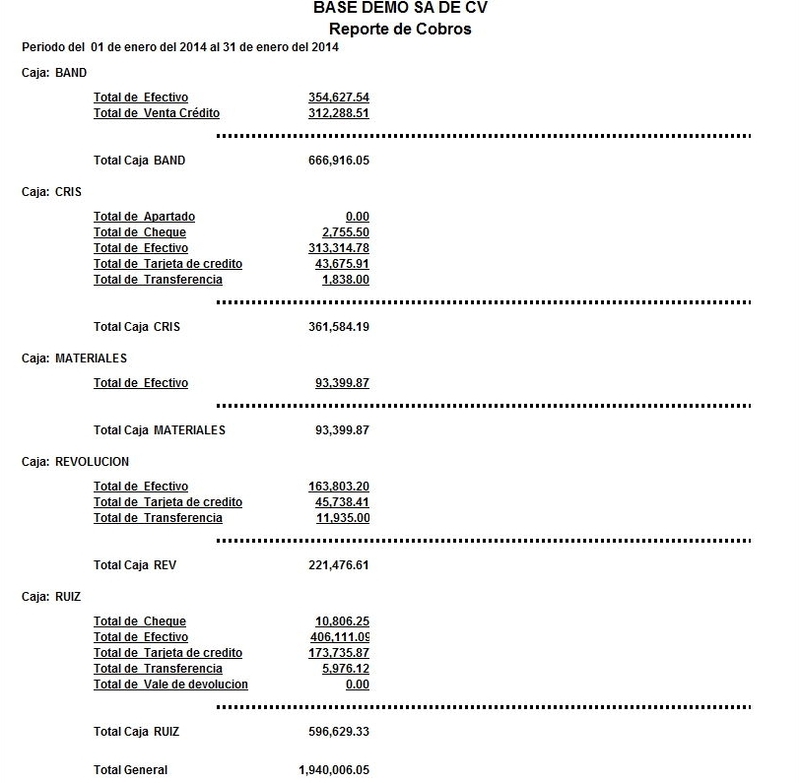 BASE DEMO SA DE CV
Reporte de Cobros

Periodo del 01 de enero del 2014 al 31 de enero del 2014

Caja: BAND

Total de Efectivo 354,627.54
Total de Venta Crédito 312,288.51

Total Caja BAND 666,916.05

Caja: CRIS

Total de Apartado 0.00
Total de Cheque 2,755.50
Total de Efectivo 313,314.78
Total de Tarjeta de credito 43,675.91
Total de Transferencia 1,838.00

Total Caja CRIS 361,584.19

Caja: MATERIALES

Total de Efectivo 93,399.87

Total Caja MATERIALES 93,399.87

Caja: REVOLUCION

Total de Efectivo 163,803.20
Total de Tarjeta de credito 45,738.41
Total de Transferencia 11,935.00

Total Caja REV 221,476.61

Caja: RUIZ

Total de Cheque 10,806.25
Total de Efectivo 406,111.09
Total de Tarjeta de credito 173,735.87
Total de Transferencia 5,976.12
Total de Vale de devolucion 0.00

Total Caja RUIZ 596,629.33

Total General 1,940,006.05